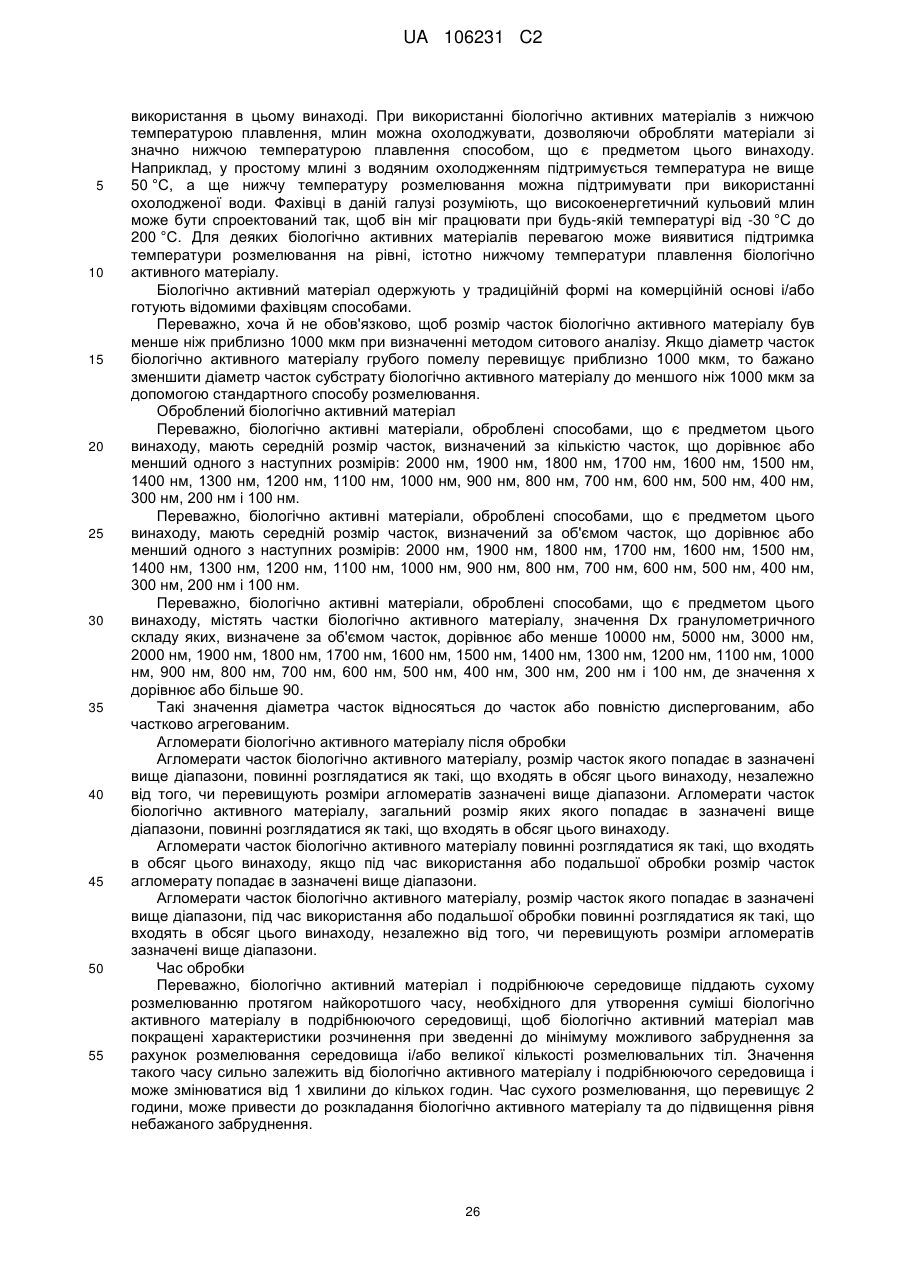 UA 106231 C2

використання в цьому винаході. При використанні біологічно активних матеріалів з нижчою температурою плавлення, млин можна охолоджувати, дозволяючи обробляти матеріали зі значно нижчою температурою плавлення способом, що є предметом цього винаходу. Наприклад, у простому млині з водяним охолодженням підтримується температура не вище 50 °C, а ще нижчу температуру розмелювання можна підтримувати при використанні охолодженої води. Фахівці в даній галузі розуміють, що високоенергетичний кульовий млин може бути спроектований так, щоб він міг працювати при будь-якій температурі від -30 °C до 200 °C. Для деяких біологічно активних матеріалів перевагою може виявитися підтримка температури розмелювання на рівні, істотно нижчому температури плавлення біологічно активного матеріалу.

Біологічно активний матеріал одержують у традиційній формі на комерційній основі і/або готують відомими фахівцям способами.

Переважно, хоча й не обов'язково, щоб розмір часток біологічно активного матеріалу був менше ніж приблизно 1000 мкм при визначенні методом ситового аналізу. Якщо діаметр часток біологічно активного матеріалу грубого помелу перевищує приблизно 1000 мкм, то бажано зменшити діаметр часток субстрату біологічно активного матеріалу до меншого ніж 1000 мкм за допомогою стандартного способу розмелювання.

Оброблений біологічно активний матеріал

Переважно, біологічно активні матеріали, оброблені способами, що є предметом цього винаходу, мають середній розмір часток, визначений за кількістю часток, що дорівнює або менший одного з наступних розмірів: 2000 нм, 1900 нм, 1800 нм, 1700 нм, 1600 нм, 1500 нм, 1400 нм, 1300 нм, 1200 нм, 1100 нм, 1000 нм, 900 нм, 800 нм, 700 нм, 600 нм, 500 нм, 400 нм, 300 нм, 200 нм і 100 нм.

Переважно, біологічно активні матеріали, оброблені способами, що є предметом цього винаходу, мають середній розмір часток, визначений за об'ємом часток, що дорівнює або менший одного з наступних розмірів: 2000 нм, 1900 нм, 1800 нм, 1700 нм, 1600 нм, 1500 нм, 1400 нм, 1300 нм, 1200 нм, 1100 нм, 1000 нм, 900 нм, 800 нм, 700 нм, 600 нм, 500 нм, 400 нм, 300 нм, 200 нм і 100 нм.

Переважно, біологічно активні матеріали, оброблені способами, що є предметом цього винаходу, містять частки біологічно активного матеріалу, значення Dx гранулометричного складу яких, визначене за об'ємом часток, дорівнює або менше 10000 нм, 5000 нм, 3000 нм, 2000 нм, 1900 нм, 1800 нм, 1700 нм, 1600 нм, 1500 нм, 1400 нм, 1300 нм, 1200 нм, 1100 нм, 1000 нм, 900 нм, 800 нм, 700 нм, 600 нм, 500 нм, 400 нм, 300 нм, 200 нм і 100 нм, де значення x дорівнює або більше 90.

Такі значення діаметра часток відносяться до часток або повністю диспергованим, або частково агрегованим.

Агломерати біологічно активного матеріалу після обробки

Агломерати часток біологічно активного матеріалу, розмір часток якого попадає в зазначені вище діапазони, повинні розглядатися як такі, що входять в обсяг цього винаходу, незалежно від того, чи перевищують розміри агломератів зазначені вище діапазони. Агломерати часток біологічно активного матеріалу, загальний розмір яких якого попадає в зазначені вище діапазони, повинні розглядатися як такі, що входять в обсяг цього винаходу.

Агломерати часток біологічно активного матеріалу повинні розглядатися як такі, що входять в обсяг цього винаходу, якщо під час використання або подальшої обробки розмір часток агломерату попадає в зазначені вище діапазони.

Агломерати часток біологічно активного матеріалу, розмір часток якого попадає в зазначені вище діапазони, під час використання або подальшої обробки повинні розглядатися як такі, що входять в обсяг цього винаходу, незалежно від того, чи перевищують розміри агломератів зазначені вище діапазони.

Час обробки

Переважно, біологічно активний матеріал і подрібнююче середовище піддають сухому розмелюванню протягом найкоротшого часу, необхідного для утворення суміші біологічно активного матеріалу в подрібнюючого середовищі, щоб біологічно активний матеріал мав покращені характеристики розчинення при зведенні до мінімуму можливого забруднення за рахунок розмелювання середовища і/або великої кількості розмелювальних тіл. Значення такого часу сильно залежить від біологічно активного матеріалу і подрібнюючого середовища і може змінюватися від 1 хвилини до кількох годин. Час сухого розмелювання, що перевищує 2 години, може привести до розкладання біологічно активного матеріалу та до підвищення рівня небажаного забруднення.

5
10
15
20
25
30
35
40
45
50
55

26